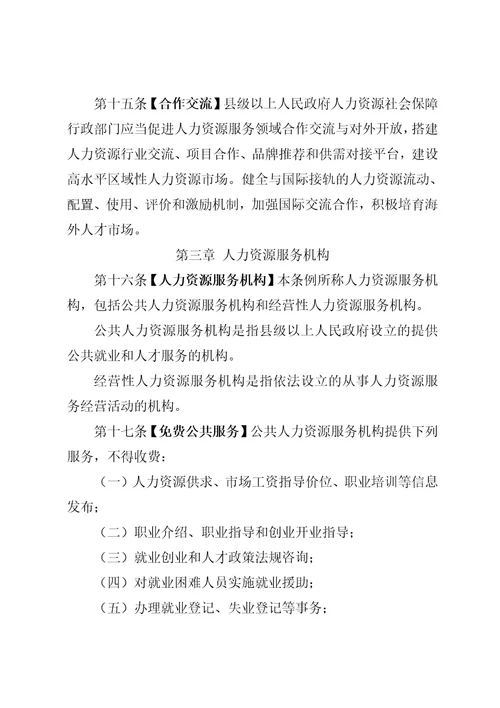 第十五条【合作交流】县级以上人民政府人力资源社会保障行政部门应当促进人力资源服务领域合作交流与对外开放，搭建人力资源行业交流、项目合作、品牌推荐和供需对接平台，建设高水平区域性人力资源市场。健全与国际接轨的人力资源流动、配置、使用、评价和激励机制，加强国际交流合作，积极培育海外人才市场。

第三章 人力资源服务机构

第十六条【人力资源服务机构】本条例所称人力资源服务机构，包括公共人力资源服务机构和经营性人力资源服务机构。

公共人力资源服务机构是指县级以上人民政府设立的提供公共就业和人才服务的机构。

经营性人力资源服务机构是指依法设立的从事人力资源服务经营活动的机构。

第十七条【免费公共服务】公共人力资源服务机构提供下列服务，不得收费：

（一）人力资源供求、市场工资指导价位、职业培训等信息发布；

（二）职业介绍、职业指导和创业开业指导；

（三）就业创业和人才政策法规咨询；

（四）对就业困难人员实施就业援助；

（五）办理就业登记、失业登记等事务；